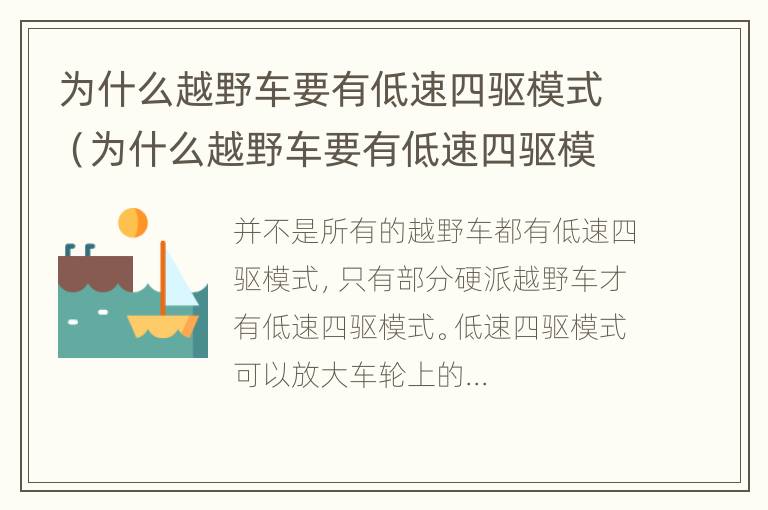 为什么越野车要有低速四驱模式（为什么越野车要有低速四驱模

并不是所有的越野车都有低速四驱模式，只有部分硬派越野车才有低速四驱模式。低速四驱模式可以放大车轮上的...